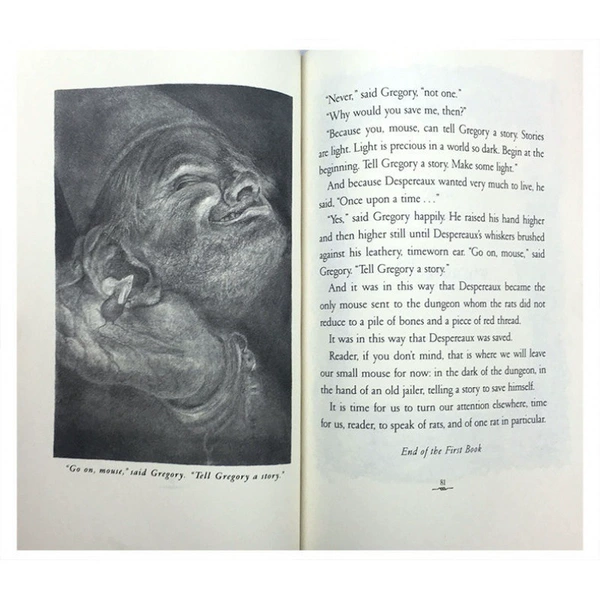 "Go on, mouse," said Gregory. "Tell Gregory a story."

"Never," said Gregory, "not one."

"Why would you save me, then?"

"Because you, mouse, can tell Gregory a story. Stories are light. Light is precious in a world so dark. Begin at the beginning. Tell Gregory a story. Make some light."

And because Despereaux wanted very much to live, he said, "Once upon a time . . ."

"Yes," said Gregory happily. He raised his hand higher and then higher still until Despereaux's whiskers brushed against his leathery, timeworn ear. "Go on, mouse," said Gregory. "Tell Gregory a story."

And it was in this way that Despereaux became the only mouse sent to the dungeon whom the rats did not reduce to a pile of bones and a piece of red thread.

It was in this way that Despereaux was saved.

Reader, if you don't mind, that is where we will leave our small mouse for now: in the dark of the dungeon, in the hand of an old jailer, telling a story to save himself.

It is time for us to turn our attention elsewhere, time for us, reader, to speak of rats, and of one rat in particular.

End of the First Book

81